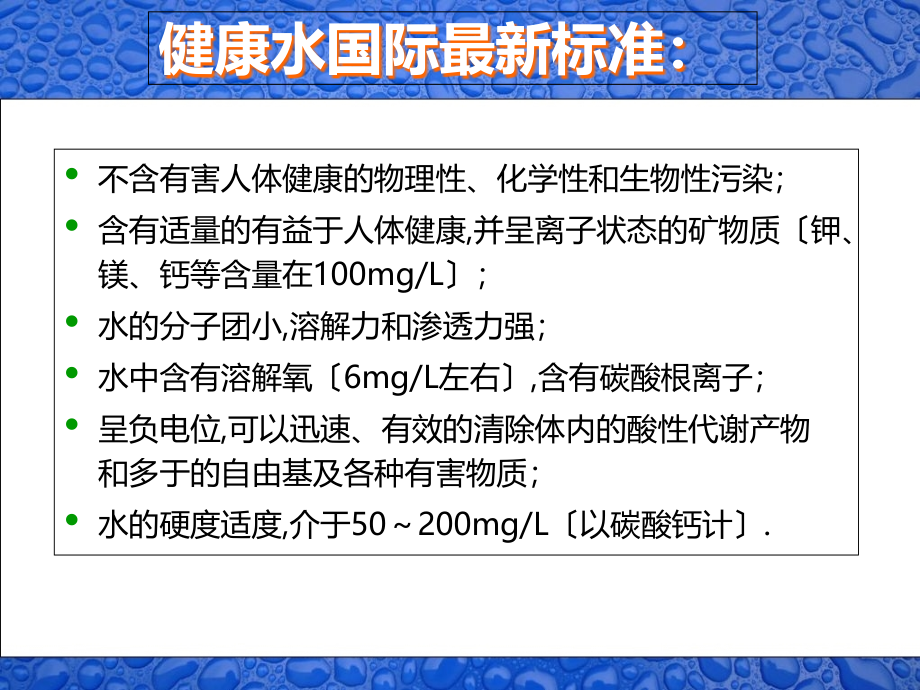 健康水国际最新标准：

• 不含有害人体健康的物理性、化学性和生物性污染；
• 含有适量的有益于人体健康,并呈离子状态的矿物质〔钾、镁、钙等含量在100mg/L〕；
• 水的分子团小,溶解力和渗透力强；
• 水中含有溶解氧〔6mg/L左右〕,含有碳酸根离子；
• 呈负电位,可以迅速、有效的清除体内的酸性代谢产物和多于的自由基及各种有害物质；
• 水的硬度适度,介于50～200mg/L〔以碳酸钙计〕.